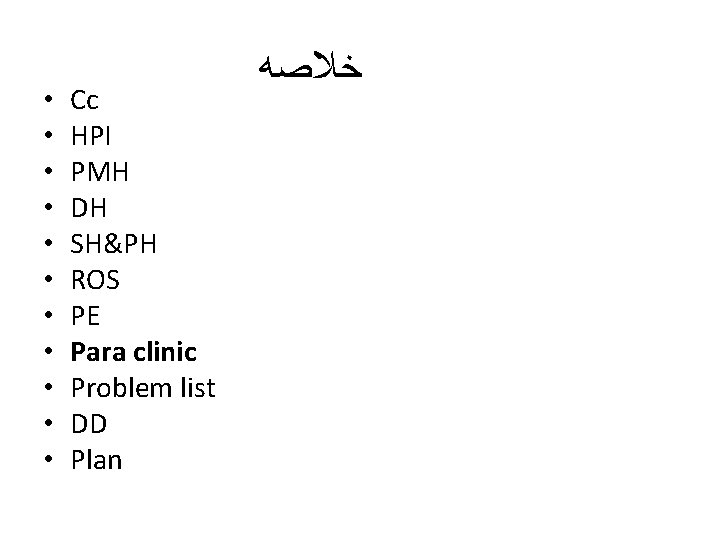 خلاصه

• Cc
• HPI
• PMH
• DH
• SH&PH
• ROS
• PE
• Para clinic
• Problem list
• DD
• Plan